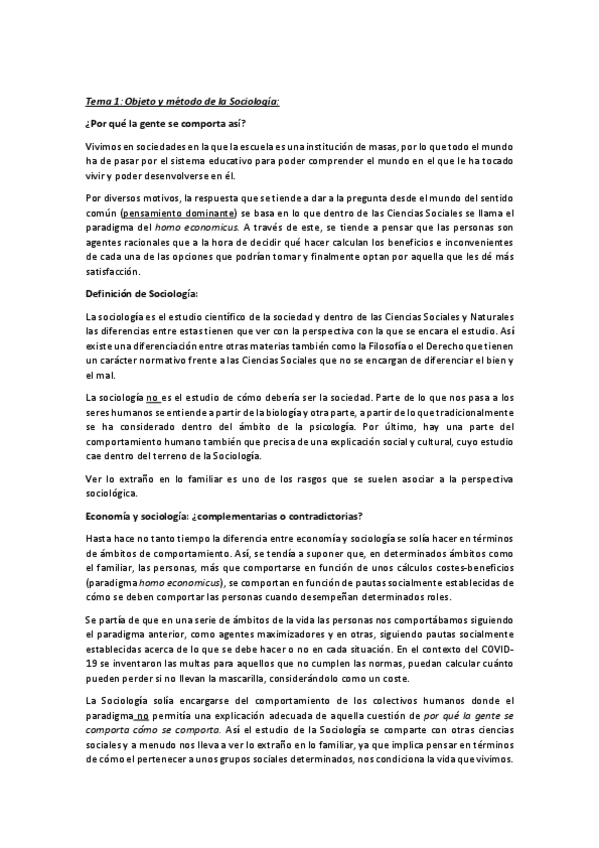 Tema 1: Objeto y método de la Sociología:

¿Por qué la gente se comporta así?

Vivimos en sociedades en la que la escuela es una institución de masas, por lo que todo el mundo ha de pasar por el sistema educativo para poder comprender el mundo en el que le ha tocado vivir y poder desenvolverse en él.

Por diversos motivos, la respuesta que se tiende a dar a la pregunta desde el mundo del sentido común (pensamiento dominante) se basa en lo que dentro de las Ciencias Sociales se llama el paradigma del homo economicus. A través de este, se tiende a pensar que las personas son agentes racionales que a la hora de decidir qué hacer calculan los beneficios e inconvenientes de cada una de las opciones que podrían tomar y finalmente optan por aquella que les dé más satisfacción.

Definición de Sociología:

La sociología es el estudio científico de la sociedad y dentro de las Ciencias Sociales y Naturales las diferencias entre estas tienen que ver con la perspectiva con la que se encara el estudio. Así existe una diferenciación entre otras materias también como la Filosofía o el Derecho que tienen un carácter normativo frente a las Ciencias Sociales que no se encargan de diferenciar el bien y el mal.

La sociología no es el estudio de cómo debería ser la sociedad. Parte de lo que nos pasa a los seres humanos se entiende a partir de la biología y otra parte, a partir de lo que tradicionalmente se ha considerado dentro del ámbito de la psicología. Por último, hay una parte del comportamiento humano también que precisa de una explicación social y cultural, cuyo estudio cae dentro del terreno de la Sociología.

Ver lo extraño en lo familiar es uno de los rasgos que se suelen asociar a la perspectiva sociológica.

Economía y sociología: ¿complementarias o contradictorias?

Hasta hace no tanto tiempo la diferencia entre economía y sociología se solía hacer en términos de ámbitos de comportamiento. Así, se tendía a suponer que, en determinados ámbitos como el familiar, las personas, más que comportarse en función de unos cálculos costes-beneficios (paradigma homo economicus), se comportan en función de pautas socialmente establecidas de cómo se deben comportar las personas cuando desempeñan determinados roles.

Se partía de que en una serie de ámbitos de la vida las personas nos comportábamos siguiendo el paradigma anterior, como agentes maximizadores y en otras, siguiendo pautas socialmente establecidas acerca de lo que se debe hacer o no en cada situación. En el contexto del COVID-19 se inventaron las multas para aquellos que no cumplen las normas, puedan calcular cuánto pueden perder si no llevan la mascarilla, considerándolo como un coste.

La Sociología solía encargarse del comportamiento de los colectivos humanos donde el paradigma no permitía una explicación adecuada de aquella cuestión de por qué la gente se comporta cómo se comporta. Así el estudio de la Sociología se comparte con otras ciencias sociales y a menudo nos lleva a ver lo extraño en lo familiar, ya que implica pensar en términos de cómo el pertenecer a unos grupos sociales determinados, nos condiciona la vida que vivimos.